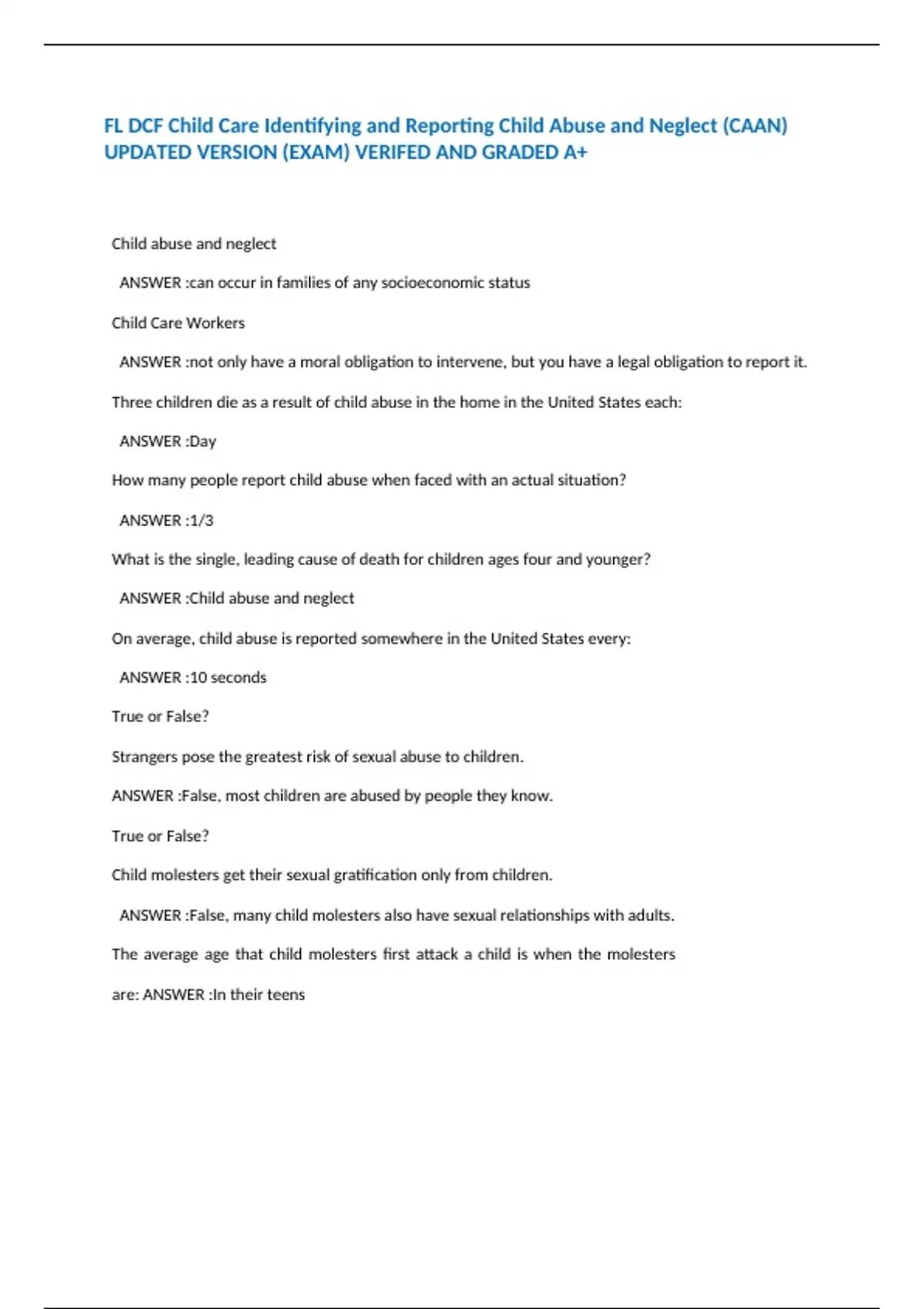 FL DCF Child Care Identifying and Reporting Child Abuse and Neglect (CAAN) UPDATED VERSION (EXAM) VERIFED AND GRADED A+

Child abuse and neglect

ANSWER :can occur in families of any socioeconomic status

Child Care Workers

ANSWER :not only have a moral obligation to intervene, but you have a legal obligation to report it.

Three children die as a result of child abuse in the home in the United States each:

ANSWER :Day

How many people report child abuse when faced with an actual situation?

ANSWER :1/3

What is the single, leading cause of death for children ages four and younger?

ANSWER :Child abuse and neglect

On average, child abuse is reported somewhere in the United States every:

ANSWER :10 seconds

True or False?

Strangers pose the greatest risk of sexual abuse to children.

ANSWER :False, most children are abused by people they know.

True or False?

Child molesters get their sexual gratification only from children.

ANSWER :False, many child molesters also have sexual relationships with adults.

The average age that child molesters first attack a child is when the molesters are: ANSWER :In their teens